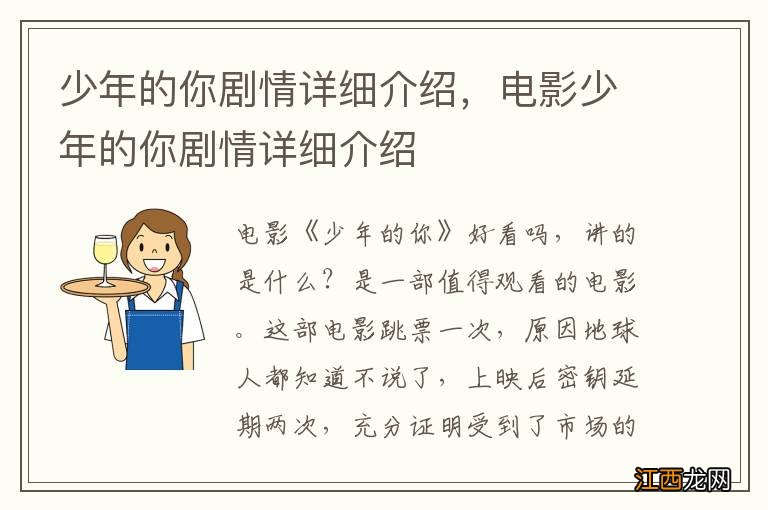 少年的你剧情详细介绍，电影少年的你剧情详细介绍

电影《少年的你》好看吗，讲的是什么？是一部值得观看的电影。这部电影跳票一次，原因地球人都知道不说了，上映后密钥延期两次，充分证明受到了市场的

江西龙网